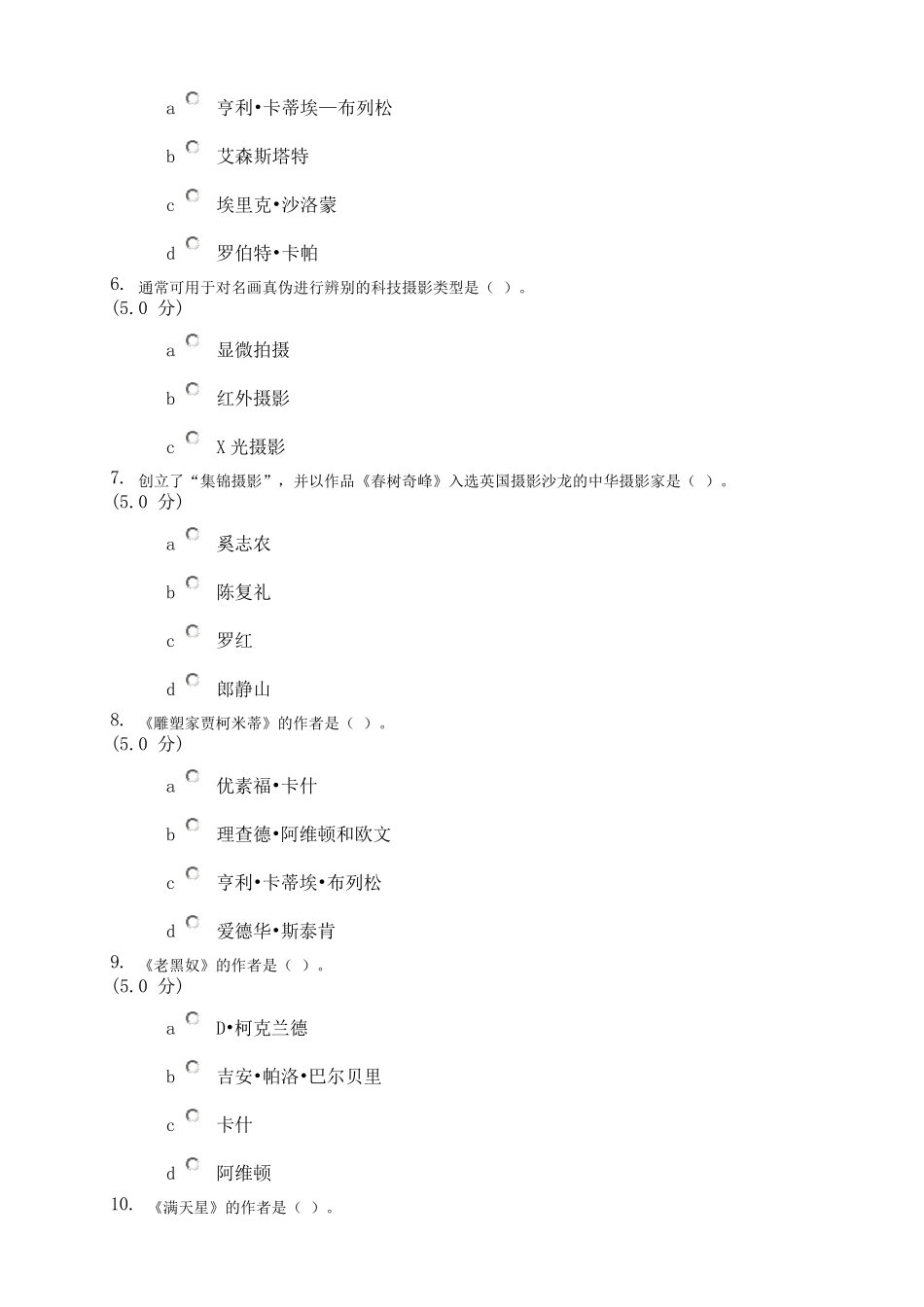 a 亨利•卡蒂埃—布列松

b 艾森斯塔特

c 埃里克•沙洛蒙

d 罗伯特•卡帕

6. 通常可用于对名画真伪进行辨别的科技摄影类型是（ ）。
(5.0 分)

a 显微拍摄

b 红外摄影

c X 光摄影

7. 创立了“集锦摄影”，并以作品《春树奇峰》入选英国摄影沙龙的中华摄影家是（ ）。
(5.0 分)

a 奚志农

b 陈复礼

c 罗红

d 郎静山

8. 《雕塑家贾柯米蒂》的作者是（ ）。
(5.0 分)

a 优素福•卡什

b 理查德•阿维顿和欧文

c 亨利•卡蒂埃•布列松

d 爱德华•斯泰肯

9. 《老黑奴》的作者是（ ）。
(5.0 分)

a D•柯克兰德

b 吉安•帕洛•巴尔贝里

c 卡什

d 阿维顿

10. 《满天星》的作者是（ ）。